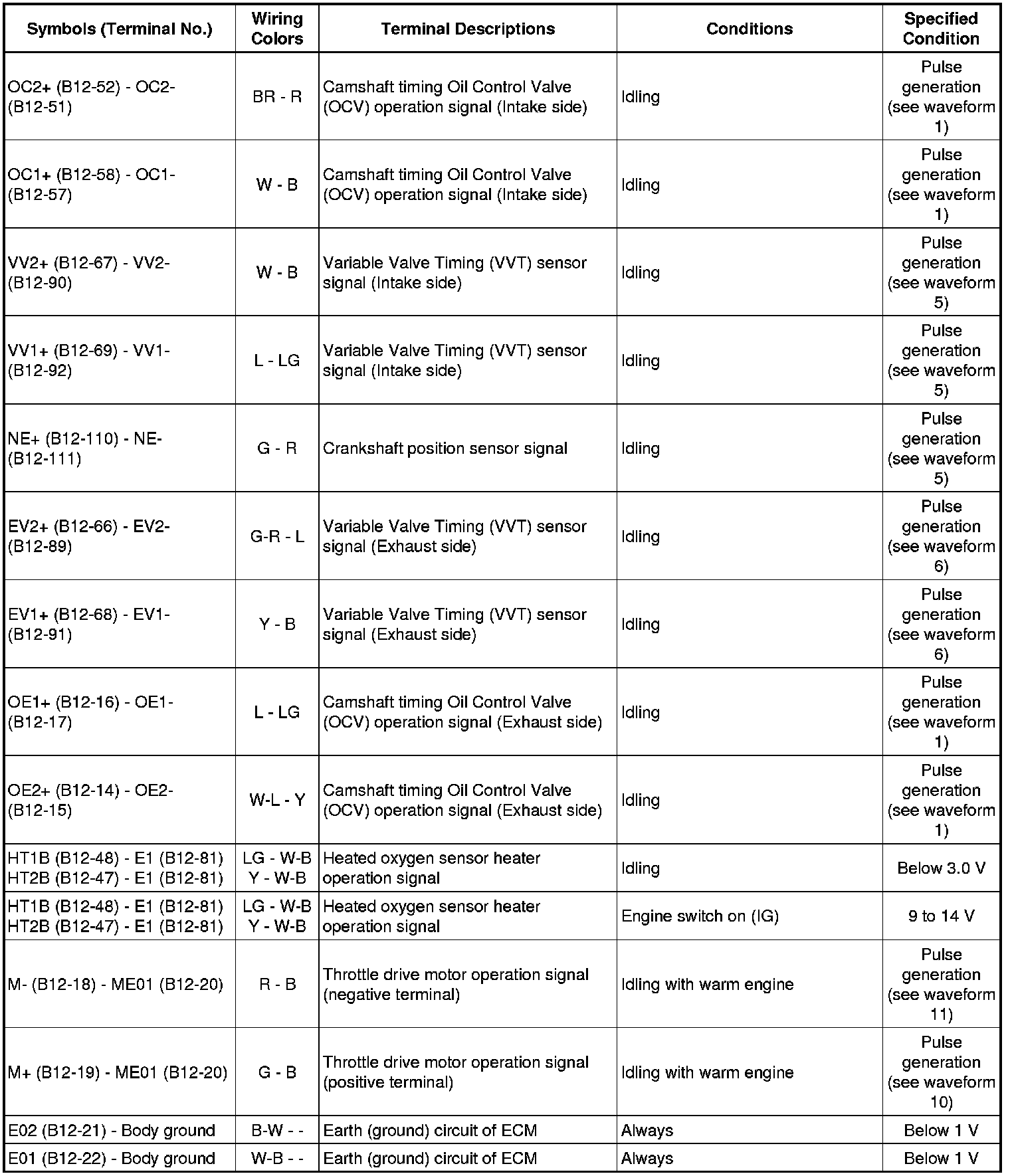 | Symbols (Terminal No.) | Wiring Colors | Terminal Descriptions | Conditions | Specified Condition |
|---|---|---|---|---|
| OC2+ (B12-52) - OC2- (B12-51) | BR - R | Camshaft timing Oil Control Valve (OCV) operation signal (Intake side) | Idling | Pulse generation (see waveform 1) |
| OC1+ (B12-58) - OC1- (B12-57) | W - B | Camshaft timing Oil Control Valve (OCV) operation signal (Intake side) | Idling | Pulse generation (see waveform 1) |
| VV2+ (B12-67) - VV2- (B12-90) | W - B | Variable Valve Timing (VVT) sensor signal (Intake side) | Idling | Pulse generation (see waveform 5) |
| VV1+ (B12-69) - VV1- (B12-92) | L - LG | Variable Valve Timing (VVT) sensor signal (Intake side) | Idling | Pulse generation (see waveform 5) |
| NE+ (B12-110) - NE- (B12-111) | G - R | Crankshaft position sensor signal | Idling | Pulse generation (see waveform 5) |
| EV2+ (B12-66) - EV2- (B12-89) | G-R - L | Variable Valve Timing (VVT) sensor signal (Exhaust side) | Idling | Pulse generation (see waveform 6) |
| EV1+ (B12-68) - EV1- (B12-91) | Y - B | Variable Valve Timing (VVT) sensor signal (Exhaust side) | Idling | Pulse generation (see waveform 6) |
| OE1+ (B12-16) - OE1- (B12-17) | L - LG | Camshaft timing Oil Control Valve (OCV) operation signal (Exhaust side) | Idling | Pulse generation (see waveform 1) |
| OE2+ (B12-14) - OE2- (B12-15) | W-L - Y | Camshaft timing Oil Control Valve (OCV) operation signal (Exhaust side) | Idling | Pulse generation (see waveform 1) |
| HT1B (B12-48) - E1 (B12-81) HT2B (B12-47) - E1 (B12-81) | LG - W-B Y - W-B | Heated oxygen sensor heater operation signal | Idling | Below 3.0 V |
| HT1B (B12-48) - E1 (B12-81) HT2B (B12-47) - E1 (B12-81) | LG - W-B Y - W-B | Heated oxygen sensor heater operation signal | Engine switch on (IG) | 9 to 14 V |
| M- (B12-18) - ME01 (B12-20) | R - B | Throttle drive motor operation signal (negative terminal) | Idling with warm engine | Pulse generation (see waveform 11) |
| M+ (B12-19) - ME01 (B12-20) | G - B | Throttle drive motor operation signal (positive terminal) | Idling with warm engine | Pulse generation (see waveform 10) |
| E02 (B12-21) - Body ground | B-W - - | Earth (ground) circuit of ECM | Always | Below 1 V |
| E01 (B12-22) - Body ground | W-B - - | Earth (ground) circuit of ECM | Always | Below 1 V |